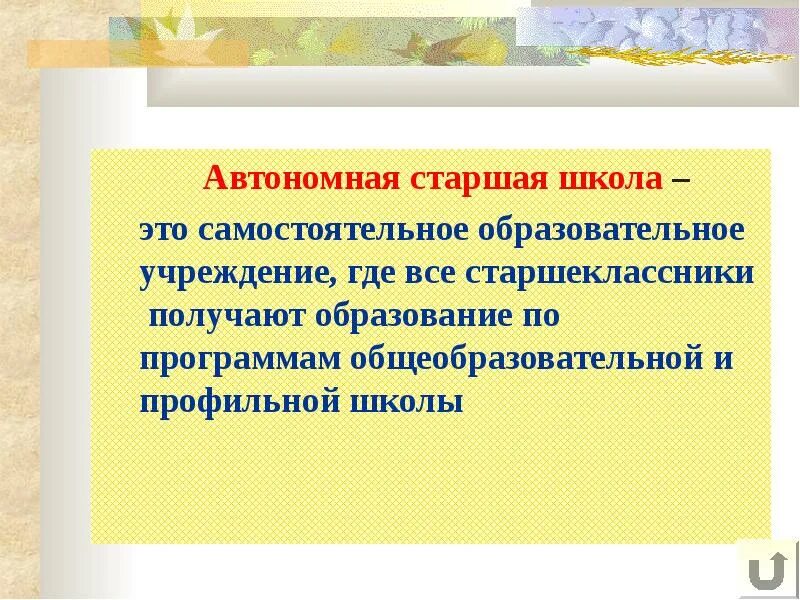 Автономная старшая школа –

это самостоятельное образовательное учреждение, где все старшеклассники получают образование по программам общеобразовательной и профильной школы